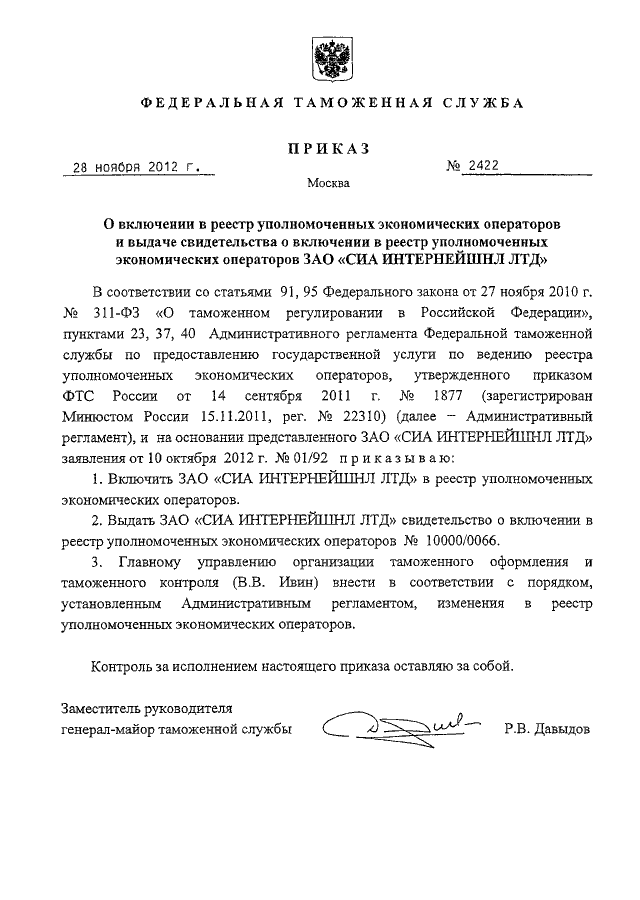 ФЕДЕРАЛЬНАЯ ТАМОЖЕННАЯ СЛУЖБА

ПРИКАЗ

28 ноября 2012 г.

№ 2422

Москва

О включении в реестр уполномоченных экономических операторов и выдаче свидетельства о включении в реестр уполномоченных экономических операторов ЗАО «СИА ИНТЕРНЕЙШНЛ ЛТД»

В соответствии со статьями 91, 95 Федерального закона от 27 ноября 2010 г. № 311-ФЗ «О таможенном регулировании в Российской Федерации», пунктами 23, 37, 40 Административного регламента Федеральной таможенной службы по предоставлению государственной услуги по ведению реестра уполномоченных экономических операторов, утвержденного приказом ФТС России от 14 сентября 2011 г. № 1877 (зарегистрирован Минюстом России 15.11.2011, рег. № 22310) (далее – Административный регламент), и на основании представленного ЗАО «СИА ИНТЕРНЕЙШНЛ ЛТД» заявления от 10 октября 2012 г. № 01/92 приказываю:

1. Включить ЗАО «СИА ИНТЕРНЕЙШНЛ ЛТД» в реестр уполномоченных экономических операторов.

2. Выдать ЗАО «СИА ИНТЕРНЕЙШНЛ ЛТД» свидетельство о включении в реестр уполномоченных экономических операторов № 10000/0066.

3. Главному управлению организации таможенного оформления и таможенного контроля (В.В. Ивин) внести в соответствии с порядком, установленным Административным регламентом, изменения в реестр уполномоченных экономических операторов.

Контроль за исполнением настоящего приказа оставляю за собой.

Заместитель руководителя
генерал-майор таможенной службы

Р.В. Давыдов